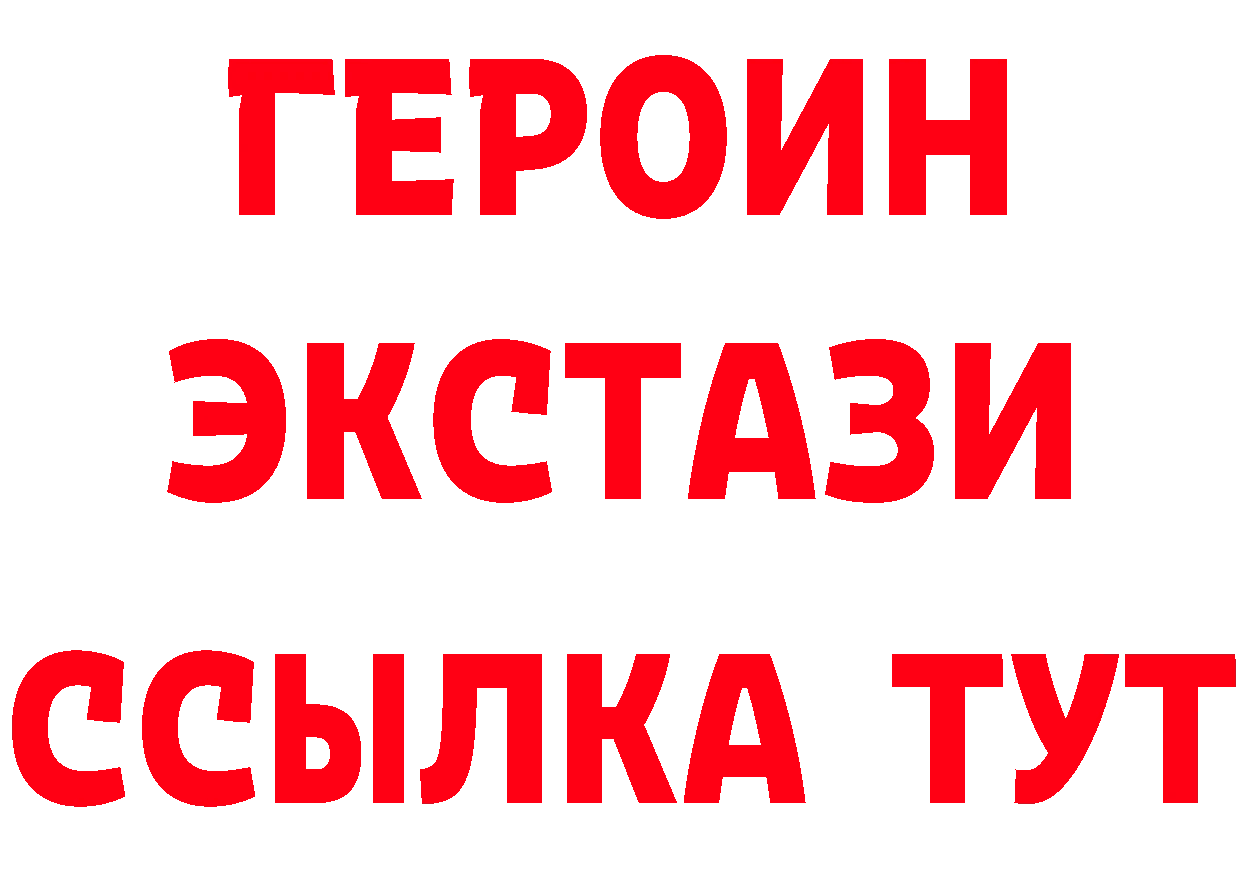 ГЕРОИН
ЭКСТАЗИ
ССЫЛКА ТУТ